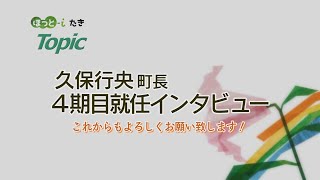 ほっと-i たき
Topic

久保行央 町長
4期目就任インタビュー
これからもよろしくお願い致します！